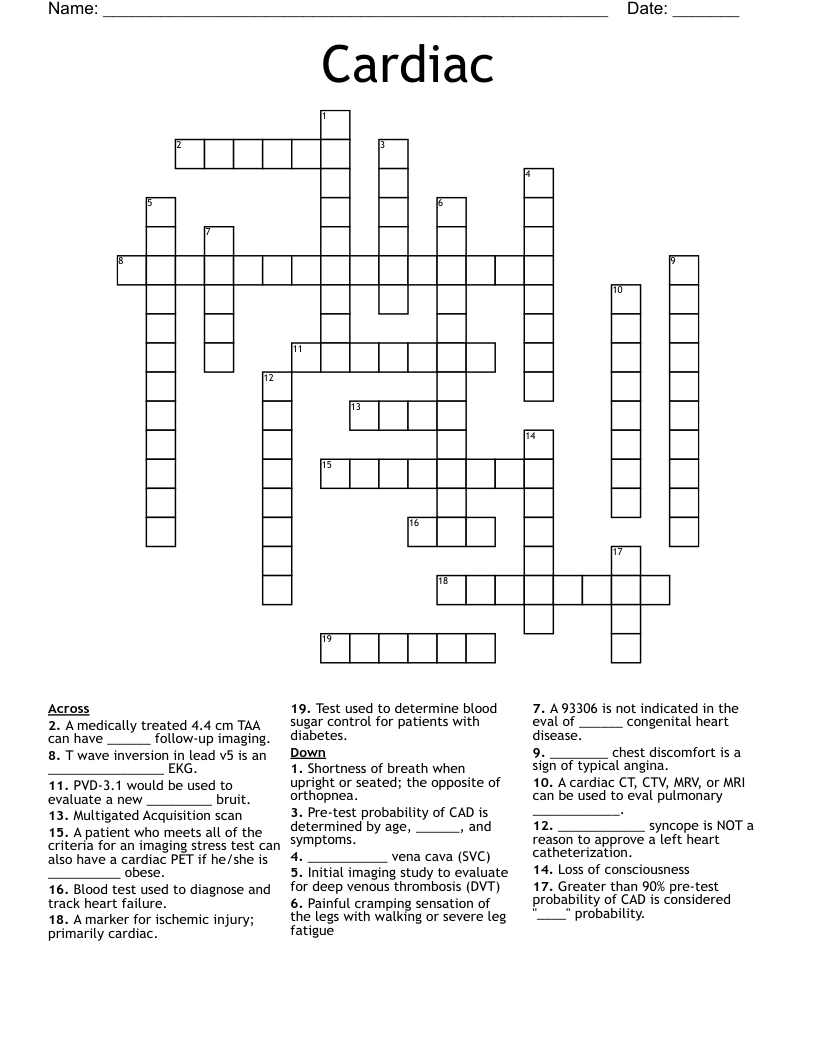 Name: ______________________________________________________ Date: _______

Cardiac

1
2
3
4
5
6
7
8
9
10
11
12
13
14
15
16
17
18
19

Across
2. A medically treated 4.4 cm TAA can have ______ follow-up imaging.
8. T wave inversion in lead v5 is an ________________ EKG.
11. PVD-3.1 would be used to evaluate a new _________ bruit.
13. Multigated Acquisition scan
15. A patient who meets all of the criteria for an imaging stress test can also have a cardiac PET if he/she is __________ obese.
16. Blood test used to diagnose and track heart failure.
18. A marker for ischemic injury; primarily cardiac.
19. Test used to determine blood sugar control for patients with diabetes.

Down
1. Shortness of breath when upright or seated; the opposite of orthopnea.
3. Pre-test probability of CAD is determined by age, ______, and symptoms.
4. ___________ vena cava (SVC)
5. Initial imaging study to evaluate for deep venous thrombosis (DVT)
6. Painful cramping sensation of the legs with walking or severe leg fatigue
7. A 93306 is not indicated in the eval of ______ congenital heart disease.
9. ________ chest discomfort is a sign of typical angina.
10. A cardiac CT, CTV, MRV, or MRI can be used to eval pulmonary ____________.
12. ____________ syncope is NOT a reason to approve a left heart catheterization.
14. Loss of consciousness
17. Greater than 90% pre-test probability of CAD is considered "____" probability.